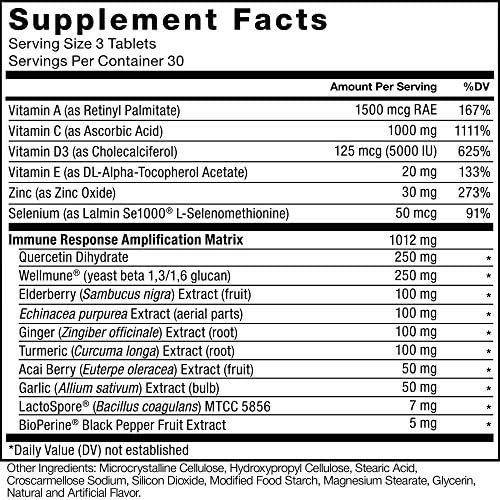 Supplement Facts
Serving Size 3 Tablets
Servings Per Container 30

| | Amount Per Serving | %DV |
|---|---|---|
| Vitamin A (as Retinyl Palmitate) | 1500 mcg RAE | 167% |
| Vitamin C (as Ascorbic Acid) | 1000 mg | 1111% |
| Vitamin D3 (as Cholecalciferol) | 125 mcg (5000 IU) | 625% |
| Vitamin E (as DL-Alpha-Tocopherol Acetate) | 20 mg | 133% |
| Zinc (as Zinc Oxide) | 30 mg | 273% |
| Selenium (as Lalmin Se1000® L-Selenomethionine) | 50 mcg | 91% |
| Immune Response Amplification Matrix | 1012 mg | |
| Quercetin Dihydrate | 250 mg | * |
| Wellmune® (yeast beta 1,3/1,6 glucan) | 250 mg | * |
| Elderberry (Sambucus nigra) Extract (fruit) | 100 mg | * |
| Echinacea purpurea Extract (aerial parts) | 100 mg | * |
| Ginger (Zingiber officinale) Extract (root) | 100 mg | * |
| Turmeric (Curcuma longa) Extract (root) | 100 mg | * |
| Acai Berry (Euterpe oleracea) Extract (fruit) | 50 mg | * |
| Garlic (Allium sativum) Extract (bulb) | 50 mg | * |
| LactoSpore® (Bacillus coagulans) MTCC 5856 | 7 mg | * |
| BioPerine® Black Pepper Fruit Extract | 5 mg | * |

*Daily Value (DV) not established

Other Ingredients: Microcrystalline Cellulose, Hydroxypropyl Cellulose, Stearic Acid, Croscarmellose Sodium, Silicon Dioxide, Modified Food Starch, Magnesium Stearate, Glycerin, Natural and Artificial Flavor.